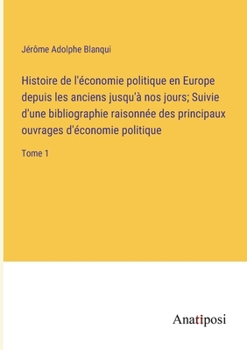 Jérôme Adolphe Blanqui

Histoire de l'économie politique en Europe depuis les anciens jusqu'à nos jours; Suivie d'une bibliographie raisonnée des principaux ouvrages d'économie politique

Tome 1

Anatiposi